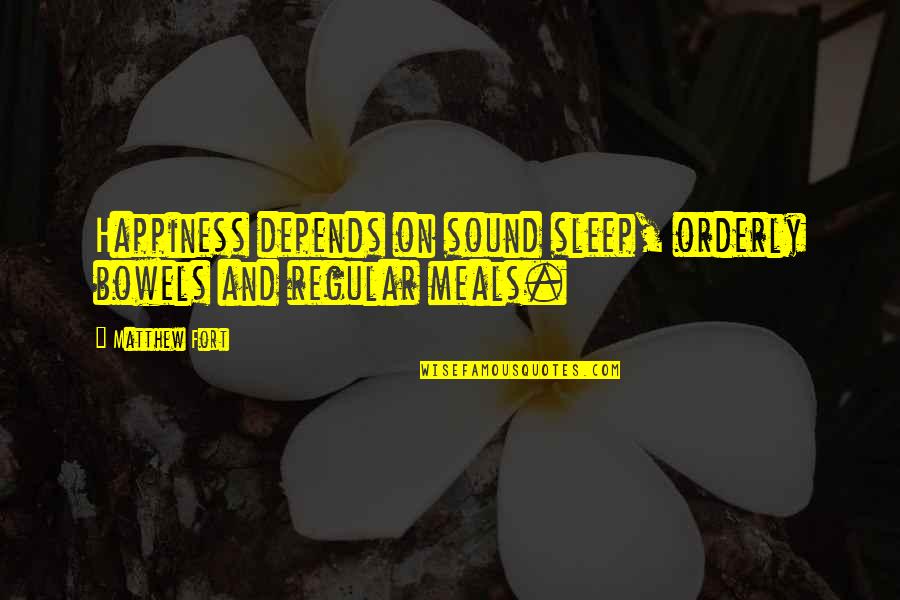 Happiness depends on sound sleep, orderly bowels and regular meals.

Matthew Fort

WISEFAMOUSQUOTES.COM